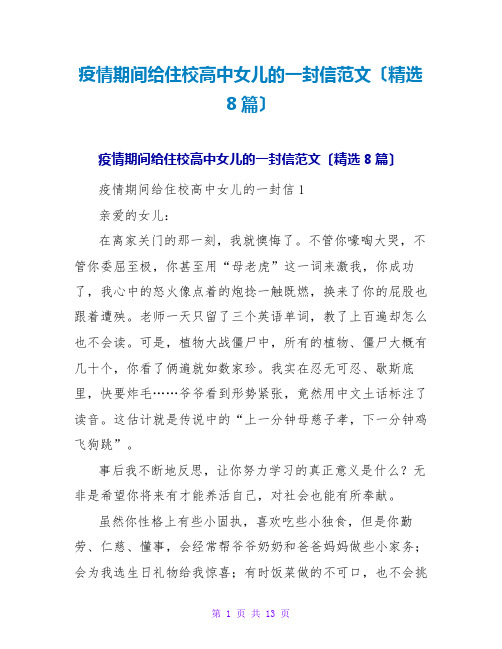 疫情期间给住校高中女儿的一封信范文〔精选8篇〕

疫情期间给住校高中女儿的一封信范文〔精选8篇〕

疫情期间给住校高中女儿的一封信1

亲爱的女儿：

在离家关门的那一刻，我就懊悔了。不管你嚎啕大哭，不管你委屈至极，你甚至用“母老虎”这一词来激我，你成功了，我心中的怒火像点着的炮捻一触既燃，换来了你的屁股也跟着遭殃。老师一天只留了三个英语单词，教了上百遍却怎么也不会读。可是，植物大战僵尸中，所有的植物、僵尸大概有几十个，你看了俩遍就如数家珍。我实在忍无可忍、歇斯底里，快要炸毛……爷爷看到形势紧张，竟然用中文土话标注了读音。这估计就是传说中的“上一分钟母慈子孝，下一分钟鸡飞狗跳”。

事后我不断地反思，让你努力学习的真正意义是什么？无非是希望你将来有才能养活自己，对社会也能有所奉献。

虽然你性格上有些小固执，喜欢吃些小独食，但是你勤劳、仁慈、懂事，会经常帮爷爷奶奶和爸爸妈妈做些小家务；会为我选生日礼物给我惊喜；有时饭菜做的不可口，也不会挑

第 1 页 共 13 页